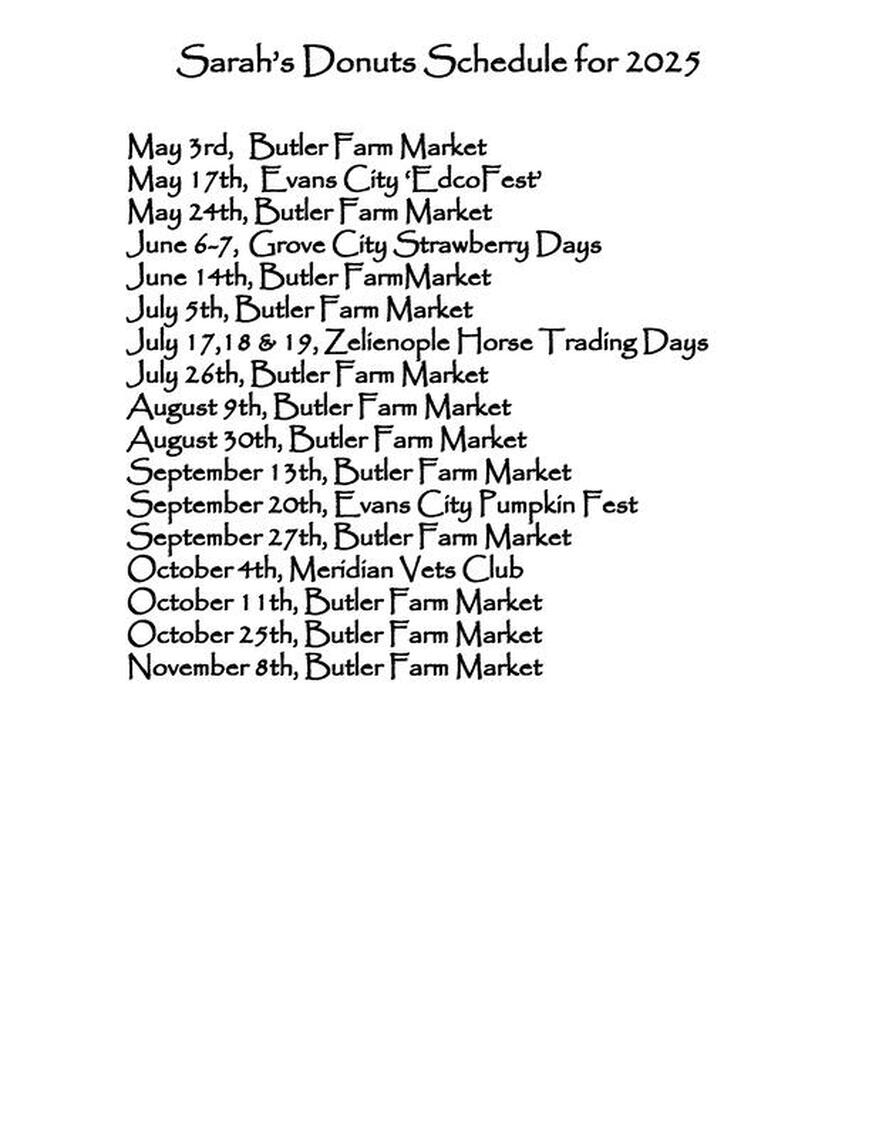 Sarah's Donuts Schedule for 2025

May 3rd, Butler Farm Market
May 17th, Evans City 'EdcoFest'
May 24th, Butler Farm Market
June 6-7, Grove City Strawberry Days
June 14th, Butler FarmMarket
July 5th, Butler Farm Market
July 17,18 & 19, Zelienople Horse Trading Days
July 26th, Butler Farm Market
August 9th, Butler Farm Market
August 30th, Butler Farm Market
September 13th, Butler Farm Market
September 20th, Evans City Pumpkin Fest
September 27th, Butler Farm Market
October 4th, Meridian Vets Club
October 11th, Butler Farm Market
October 25th, Butler Farm Market
November 8th, Butler Farm Market